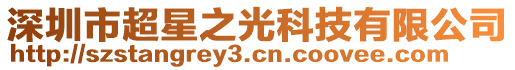 深圳市超星之光科技有限公司
http://szstangrey3.cn.coovee.com